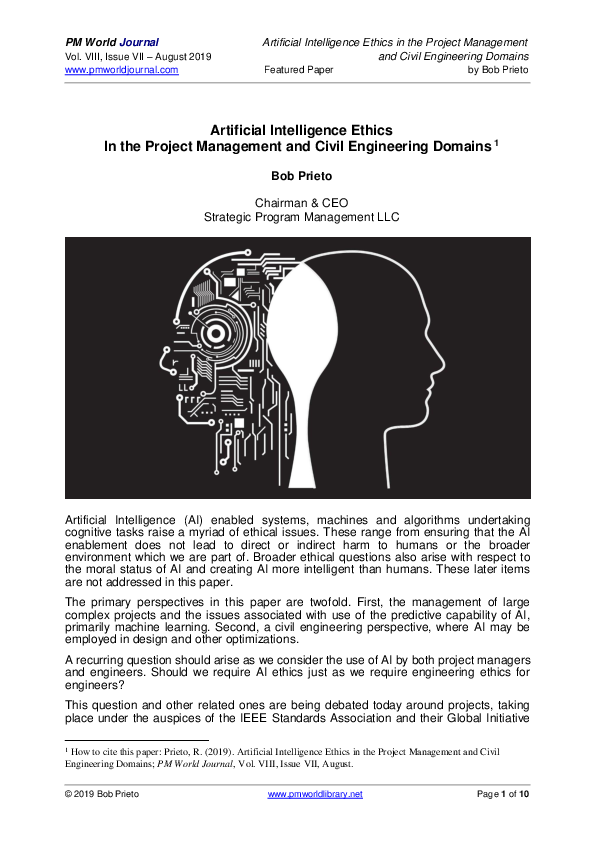 PM World Journal
Vol. VIII, Issue VII – August 2019
www.pmworldjournal.com

Artificial Intelligence Ethics in the Project Management and Civil Engineering Domains
Featured Paper
by Bob Prieto

Artificial Intelligence Ethics
In the Project Management and Civil Engineering Domains $^1$

Bob Prieto

Chairman & CEO
Strategic Program Management LLC

Artificial Intelligence (AI) enabled systems, machines and algorithms undertaking cognitive tasks raise a myriad of ethical issues. These range from ensuring that the AI enablement does not lead to direct or indirect harm to humans or the broader environment which we are part of. Broader ethical questions also arise with respect to the moral status of AI and creating AI more intelligent than humans. These later items are not addressed in this paper.

The primary perspectives in this paper are twofold. First, the management of large complex projects and the issues associated with use of the predictive capability of AI, primarily machine learning. Second, a civil engineering perspective, where AI may be employed in design and other optimizations.

A recurring question should arise as we consider the use of AI by both project managers and engineers. Should we require AI ethics just as we require engineering ethics for engineers?

This question and other related ones are being debated today around projects, taking place under the auspices of the IEEE Standards Association and their Global Initiative

$^1$ How to cite this paper: Prieto, R. (2019). Artificial Intelligence Ethics in the Project Management and Civil Engineering Domains; PM World Journal, Vol. VIII, Issue VII, August.

© 2019 Bob Prieto
www.pmworldlibrary.net
Page 1 of 10